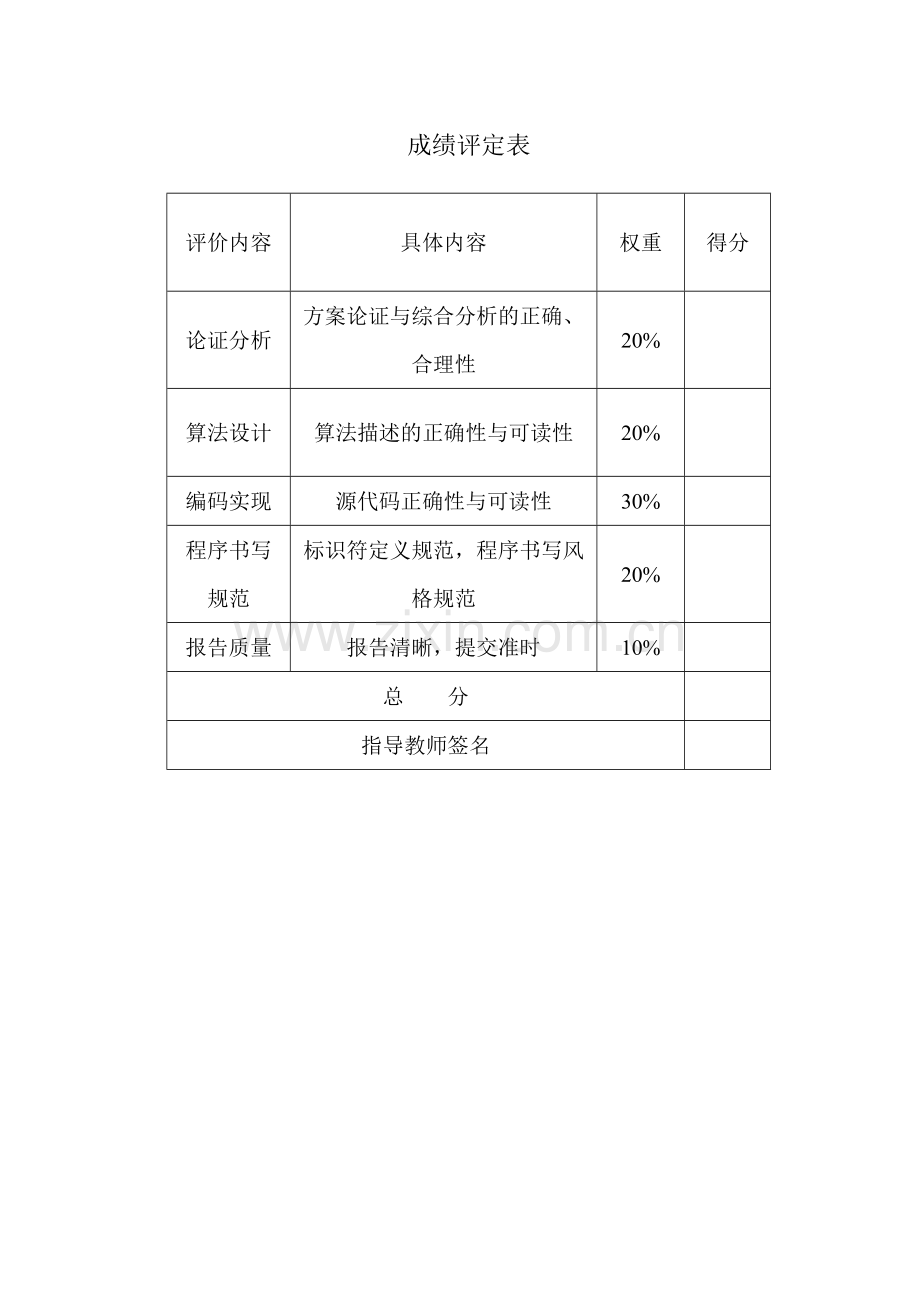 成绩评定表

| 评价内容 | 具体内容 | 权重 | 得分 |
|---|---|---|---|
| 论证分析 | 方案论证与综合分析的正确、合理性 | 20% | |
| 算法设计 | 算法描述的正确性与可读性 | 20% | |
| 编码实现 | 源代码正确性与可读性 | 30% | |
| 程序书写规范 | 标识符定义规范，程序书写风格规范 | 20% | |
| 报告质量 | 报告清晰，提交准时 | 10% | |
| 总　　分 | | | |
| 指导教师签名 | | | |

www.zixin.com.cn